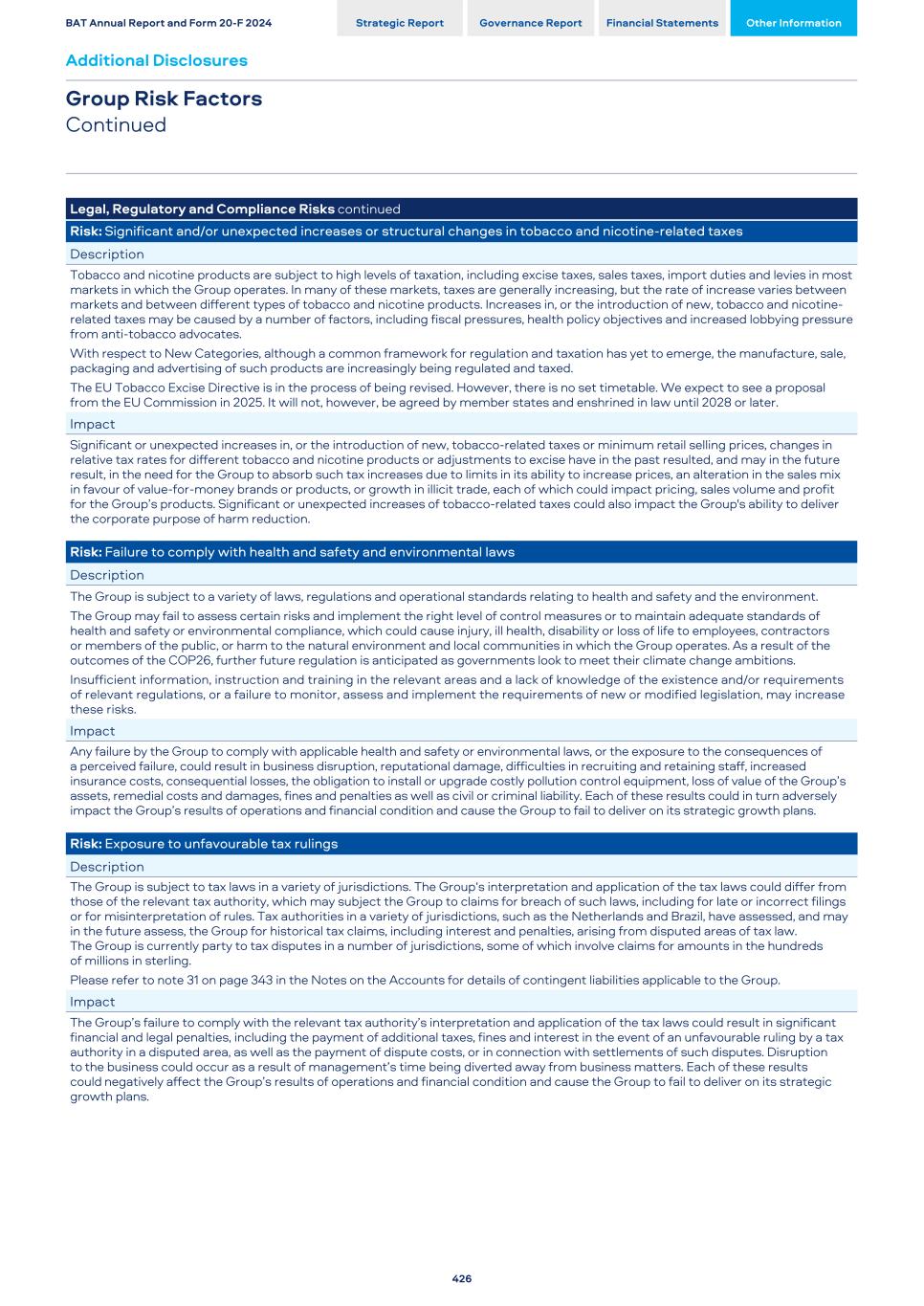 BAT Annual Report and Form 20-F 2024

Strategic Report
Governance Report
Financial Statements
Other Information

Additional Disclosures

Group Risk Factors
Continued

Legal, Regulatory and Compliance Risks continued

Risk: Significant and/or unexpected increases or structural changes in tobacco and nicotine-related taxes

Description

Tobacco and nicotine products are subject to high levels of taxation, including excise taxes, sales taxes, import duties and levies in most markets in which the Group operates. In many of these markets, taxes are generally increasing, but the rate of increase varies between markets and between different types of tobacco and nicotine products. Increases in, or the introduction of new, tobacco and nicotine-related taxes may be caused by a number of factors, including fiscal pressures, health policy objectives and increased lobbying pressure from anti-tobacco advocates.

With respect to New Categories, although a common framework for regulation and taxation has yet to emerge, the manufacture, sale, packaging and advertising of such products are increasingly being regulated and taxed.

The EU Tobacco Excise Directive is in the process of being revised. However, there is no set timetable. We expect to see a proposal from the EU Commission in 2025. It will not, however, be agreed by member states and enshrined in law until 2028 or later.

Impact

Significant or unexpected increases in, or the introduction of new, tobacco-related taxes or minimum retail selling prices, changes in relative tax rates for different tobacco and nicotine products or adjustments to excise have in the past resulted, and may in the future result, in the need for the Group to absorb such tax increases due to limits in its ability to increase prices, an alteration in the sales mix in favour of value-for-money brands or products, or growth in illicit trade, each of which could impact pricing, sales volume and profit for the Group's products. Significant or unexpected increases of tobacco-related taxes could also impact the Group's ability to deliver the corporate purpose of harm reduction.

Risk: Failure to comply with health and safety and environmental laws

Description

The Group is subject to a variety of laws, regulations and operational standards relating to health and safety and the environment.

The Group may fail to assess certain risks and implement the right level of control measures or to maintain adequate standards of health and safety or environmental compliance, which could cause injury, ill health, disability or loss of life to employees, contractors or members of the public, or harm to the natural environment and local communities in which the Group operates. As a result of the outcomes of the COP26, further future regulation is anticipated as governments look to meet their climate change ambitions.

Insufficient information, instruction and training in the relevant areas and a lack of knowledge of the existence and/or requirements of relevant regulations, or a failure to monitor, assess and implement the requirements of new or modified legislation, may increase these risks.

Impact

Any failure by the Group to comply with applicable health and safety or environmental laws, or the exposure to the consequences of a perceived failure, could result in business disruption, reputational damage, difficulties in recruiting and retaining staff, increased insurance costs, consequential losses, the obligation to install or upgrade costly pollution control equipment, loss of value of the Group's assets, remedial costs and damages, fines and penalties as well as civil or criminal liability. Each of these results could in turn adversely impact the Group's results of operations and financial condition and cause the Group to fail to deliver on its strategic growth plans.

Risk: Exposure to unfavourable tax rulings

Description

The Group is subject to tax laws in a variety of jurisdictions. The Group's interpretation and application of the tax laws could differ from those of the relevant tax authority, which may subject the Group to claims for breach of such laws, including for late or incorrect filings or for misinterpretation of rules. Tax authorities in a variety of jurisdictions, such as the Netherlands and Brazil, have assessed, and may in the future assess, the Group for historical tax claims, including interest and penalties, arising from disputed areas of tax law.
The Group is currently party to tax disputes in a number of jurisdictions, some of which involve claims for amounts in the hundreds of millions in sterling.

Please refer to note 31 on page 343 in the Notes on the Accounts for details of contingent liabilities applicable to the Group.

Impact

The Group's failure to comply with the relevant tax authority's interpretation and application of the tax laws could result in significant financial and legal penalties, including the payment of additional taxes, fines and interest in the event of an unfavourable ruling by a tax authority in a disputed area, as well as the payment of dispute costs, or in connection with settlements of such disputes. Disruption to the business could occur as a result of management's time being diverted away from business matters. Each of these results could negatively affect the Group's results of operations and financial condition and cause the Group to fail to deliver on its strategic growth plans.

426